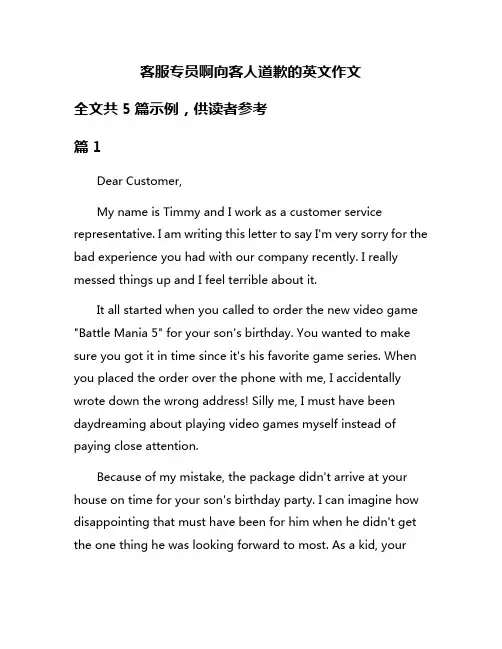 客服专员啊向客人道歉的英文作文

全文共 5 篇示例，供读者参考

篇 1

Dear Customer,

My name is Timmy and I work as a customer service representative. I am writing this letter to say I'm very sorry for the bad experience you had with our company recently. I really messed things up and I feel terrible about it.

It all started when you called to order the new video game "Battle Mania 5" for your son's birthday. You wanted to make sure you got it in time since it's his favorite game series. When you placed the order over the phone with me, I accidentally wrote down the wrong address! Silly me, I must have been daydreaming about playing video games myself instead of paying close attention.

Because of my mistake, the package didn't arrive at your house on time for your son's birthday party. I can imagine how disappointing that must have been for him when he didn't get the one thing he was looking forward to most. As a kid, your